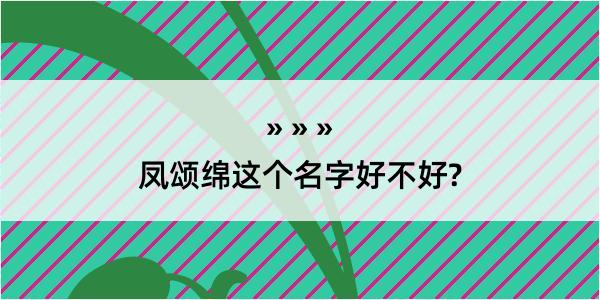 » » »

凤颂绵这个名字好不好?